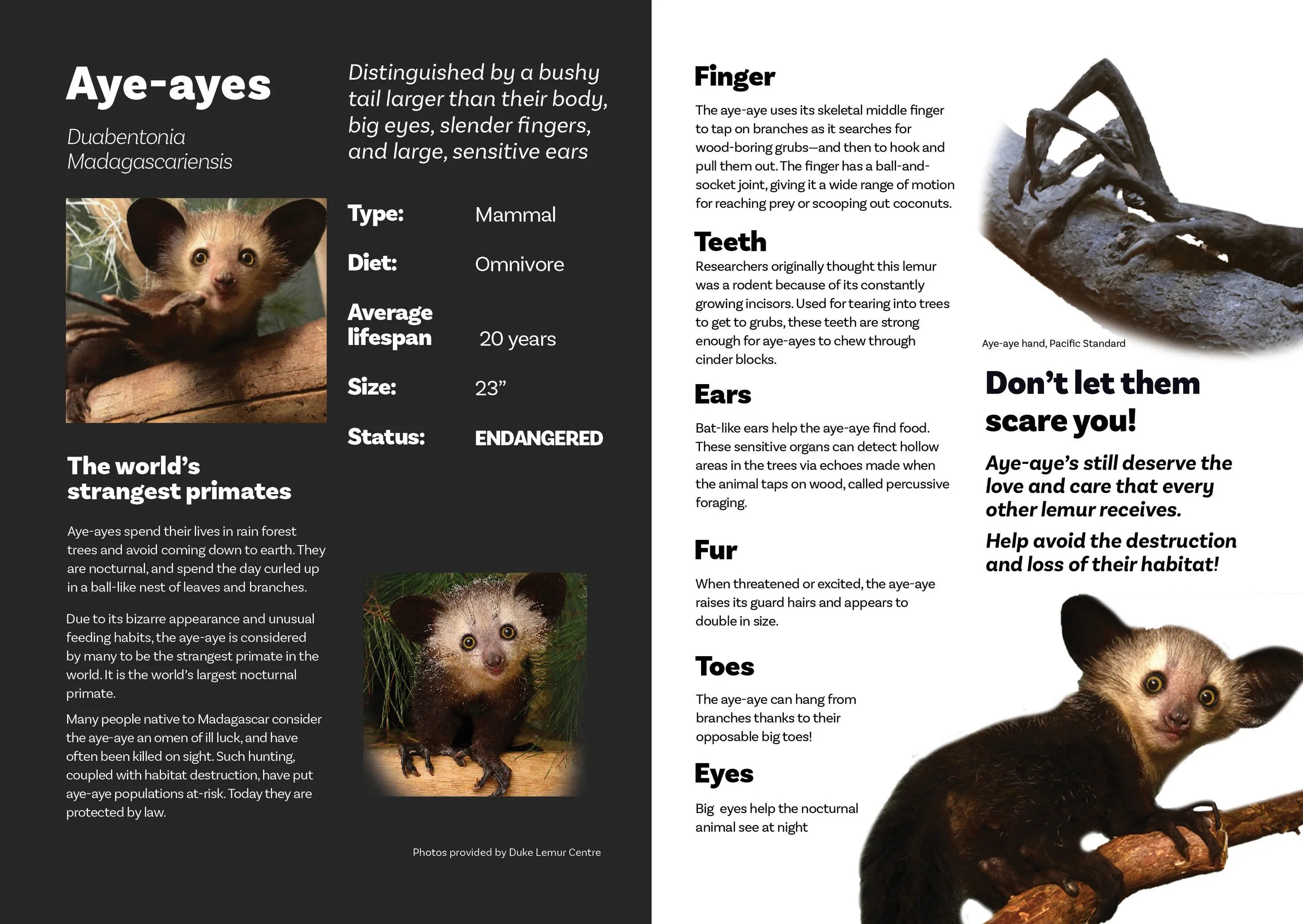 Aye-ayes

Duabentonia Madagascariensis

The world's strangest primates

Aye-ayes spend their lives in rain forest trees and avoid coming down to earth. They are nocturnal, and spend the day curled up in a ball-like nest of leaves and branches.

Due to its bizarre appearance and unusual feeding habits, the aye-aye is considered by many to be the strangest primate in the world. It is the world's largest nocturnal primate.

Many people native to Madagascar consider the aye-aye an omen of ill luck, and have often been killed on sight. Such hunting, coupled with habitat destruction, have put aye-aye populations at-risk. Today they are protected by law.

Distinguished by a bushy tail larger than their body, big eyes, slender fingers, and large, sensitive ears

Type: Mammal

Diet: Omnivore

Average lifespan 20 years

Size: 23"

Status: ENDANGERED

Photos provided by Duke Lemur Centre

Finger

The aye-aye uses its skeletal middle finger to tap on branches as it searches for wood-boring grubs—and then to hook and pull them out. The finger has a ball-and-socket joint, giving it a wide range of motion for reaching prey or scooping out coconuts.

Teeth

Researchers originally thought this lemur was a rodent because of its constantly growing incisors. Used for tearing into trees to get to grubs, these teeth are strong enough for aye-ayes to chew through cinder blocks.

Ears

Bat-like ears help the aye-aye find food. These sensitive organs can detect hollow areas in the trees via echoes made when the animal taps on wood, called percussive foraging.

Fur

When threatened or excited, the aye-aye raises its guard hairs and appears to double in size.

Toes

The aye-aye can hang from branches thanks to their opposable big toes!

Eyes

Big eyes help the nocturnal animal see at night

Aye-aye hand, Pacific Standard

Don't let them scare you!

Aye-aye's still deserve the love and care that every other lemur receives.

Help avoid the destruction and loss of their habitat!